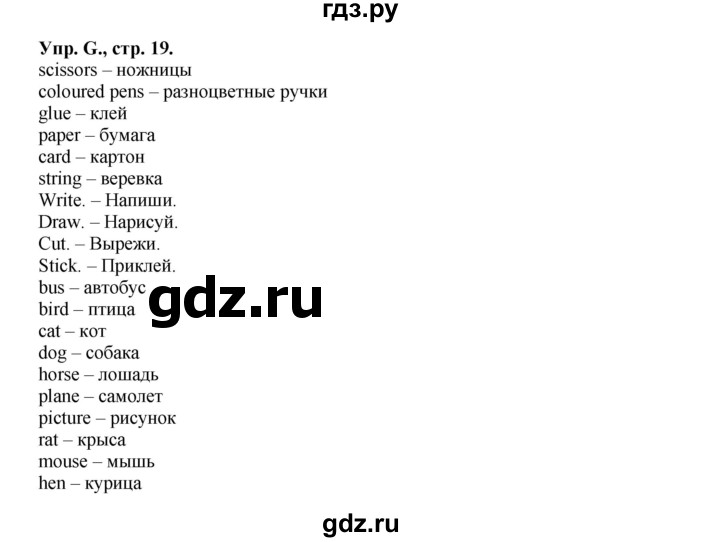 гдз.ру

Упр. G., стр. 19.
scissors – ножницы
coloured pens – разноцветные ручки
glue – клей
paper – бумага
card – картон
string – веревка
Write. – Напиши.
Draw. – Нарисуй.
Cut. – Вырежи.
Stick. – Приклей.
bus – автобус
bird – птица
cat – кот
dog – собака
horse – лошадь
plane – самолет
picture – рисунок
rat – крыса
mouse – мышь
hen – курица

gdz.ru

gdz.ru